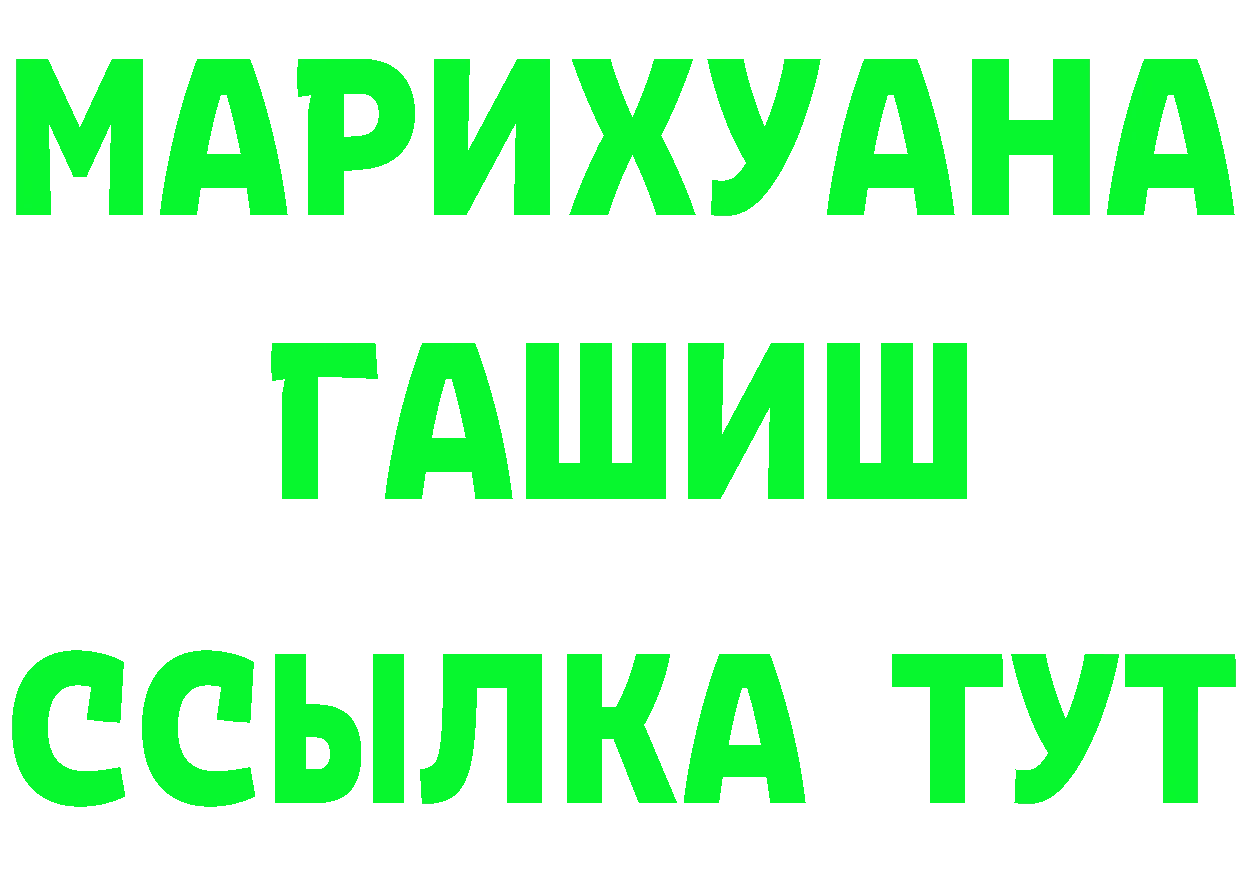 МАРИХУАНА
ГАШИШ
ССЫЛКА ТУТ